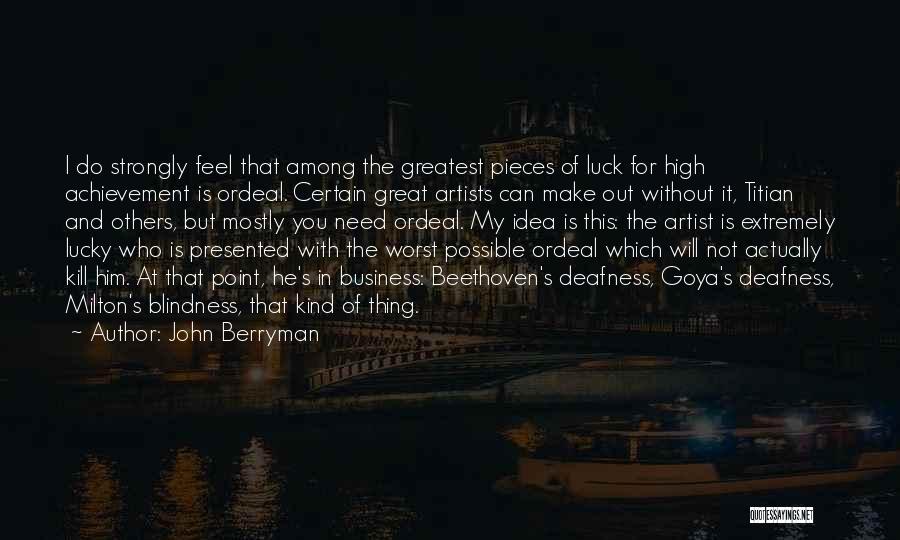 I do strongly feel that among the greatest pieces of luck for high achievement is ordeal. Certain great artists can make out without it, Titian and others, but mostly you need ordeal. My idea is this: the artist is extremely lucky who is presented with the worst possible ordeal which will not actually kill him. At that point, he's in business: Beethoven's deafness, Goya's deafness, Milton's blindness, that kind of thing.

~ Author: John Berryman

QUOTESSAYINGS.NET